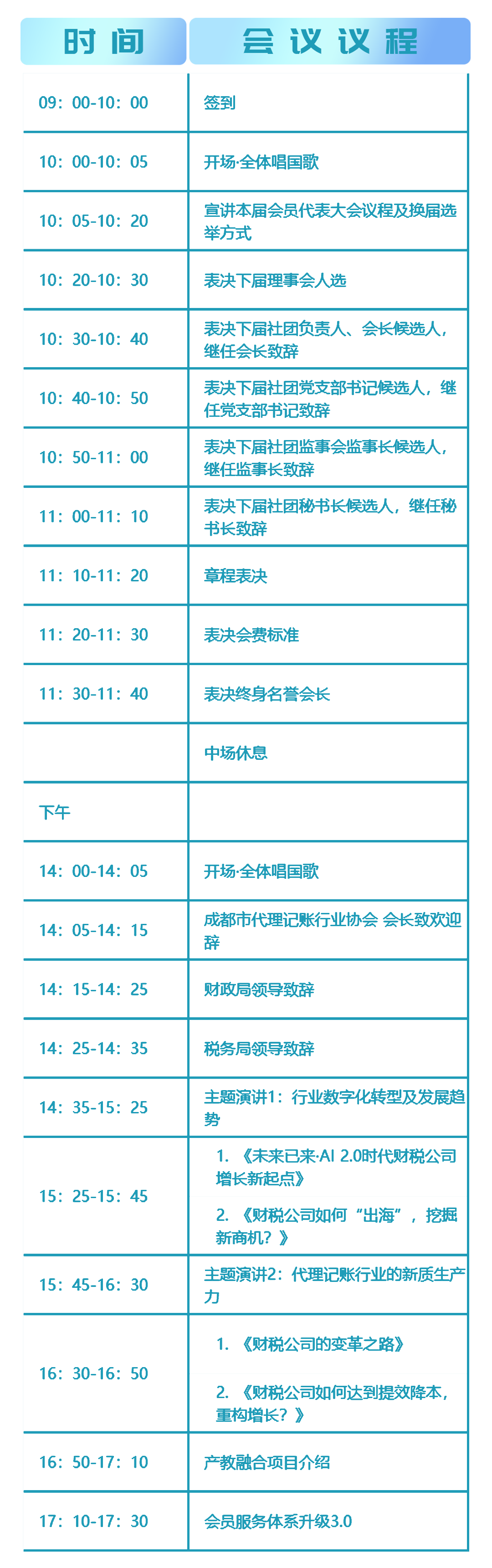 | 时间 | 会议议程 |
|---|---|
| 09：00-10：00 | 签到 |
| 10：00-10：05 | 开场·全体唱国歌 |
| 10：05-10：20 | 宣讲本届会员代表大会议程及换届选举方式 |
| 10：20-10：30 | 表决下届理事会人选 |
| 10：30-10：40 | 表决下届社团负责人、会长候选人，继任会长致辞 |
| 10：40-10：50 | 表决下届社团党支部书记候选人，继任党支部书记致辞 |
| 10：50-11：00 | 表决下届社团监事会监事长候选人，继任监事长致辞 |
| 11：00-11：10 | 表决下届社团秘书长候选人，继任秘书长致辞 |
| 11：10-11：20 | 章程表决 |
| 11：20-11：30 | 表决会费标准 |
| 11：30-11：40 | 表决终身名誉会长 |
|  | 中场休息 |
| 下午 |  |
| 14：00-14：05 | 开场·全体唱国歌 |
| 14：05-14：15 | 成都市代理记账行业协会 会长致欢迎辞 |
| 14：15-14：25 | 财政局领导致辞 |
| 14：25-14：35 | 税务局领导致辞 |
| 14：35-15：25 | 主题演讲1：行业数字化转型及发展趋势 |
| 15：25-15：45 | 1.《未来已来·AI 2.0时代财税公司增长新起点》 2.《财税公司如何“出海”，挖掘新商机？》 |
| 15：45-16：30 | 主题演讲2：代理记账行业的新质生产力 |
| 16：30-16：50 | 1.《财税公司的变革之路》 2.《财税公司如何达到提效降本，重构增长？》 |
| 16：50-17：10 | 产教融合项目介绍 |
| 17：10-17：30 | 会员服务体系升级3.0 |